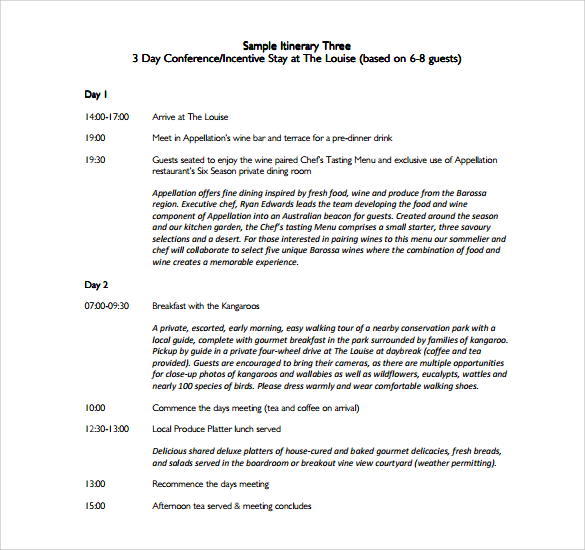 Sample Itinerary Three
3 Day Conference/Incentive Stay at The Louise (based on 6-8 guests)

Day 1

14:00-17:00 Arrive at The Louise

19:00 Meet in Appellation's wine bar and terrace for a pre-dinner drink

19:30 Guests seated to enjoy the wine paired Chef's Tasting Menu and exclusive use of Appellation restaurant's Six Season private dining room

Appellation offers fine dining inspired by fresh food, wine and produce from the Barossa region. Executive chef, Ryan Edwards leads the team developing the food and wine component of Appellation into an Australian beacon for guests. Created around the season and our kitchen garden, the Chef's tasting Menu comprises a small starter, three savoury selections and a desert. For those interested in pairing wines to this menu our sommelier and chef will collaborate to select five unique Barossa wines where the combination of food and wine creates a memorable experience.

Day 2

07:00-09:30 Breakfast with the Kangaroos

A private, escorted, early morning, easy walking tour of a nearby conservation park with a local guide, complete with gourmet breakfast in the park surrounded by families of kangaroo. Pickup by guide in a private four-wheel drive at The Louise at daybreak (coffee and tea provided). Guests are encouraged to bring their cameras, as there are multiple opportunities for close-up photos of kangaroos and wallabies as well as wildflowers, eucalypts, wattles and nearly 100 species of birds. Please dress warmly and wear comfortable walking shoes.

10:00 Commence the days meeting (tea and coffee on arrival)

12:30-13:00 Local Produce Platter lunch served

Delicious shared deluxe platters of house-cured and baked gourmet delicacies, fresh breads, and salads served in the boardroom or breakout vine view courtyard (weather permitting).

13:00 Recommence the days meeting

15:00 Afternoon tea served & meeting concludes